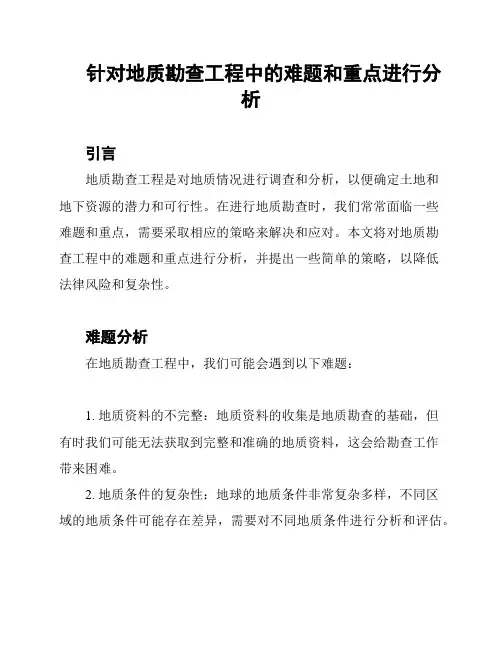 针对地质勘查工程中的难题和重点进行分析

引言

地质勘查工程是对地质情况进行调查和分析，以便确定土地和地下资源的潜力和可行性。在进行地质勘查时，我们常常面临一些难题和重点，需要采取相应的策略来解决和应对。本文将对地质勘查工程中的难题和重点进行分析，并提出一些简单的策略，以降低法律风险和复杂性。

难题分析

在地质勘查工程中，我们可能会遇到以下难题：

1. 地质资料的不完整：地质资料的收集是地质勘查的基础，但有时我们可能无法获取到完整和准确的地质资料，这会给勘查工作带来困难。

2. 地质条件的复杂性：地球的地质条件非常复杂多样，不同区域的地质条件可能存在差异，需要对不同地质条件进行分析和评估。